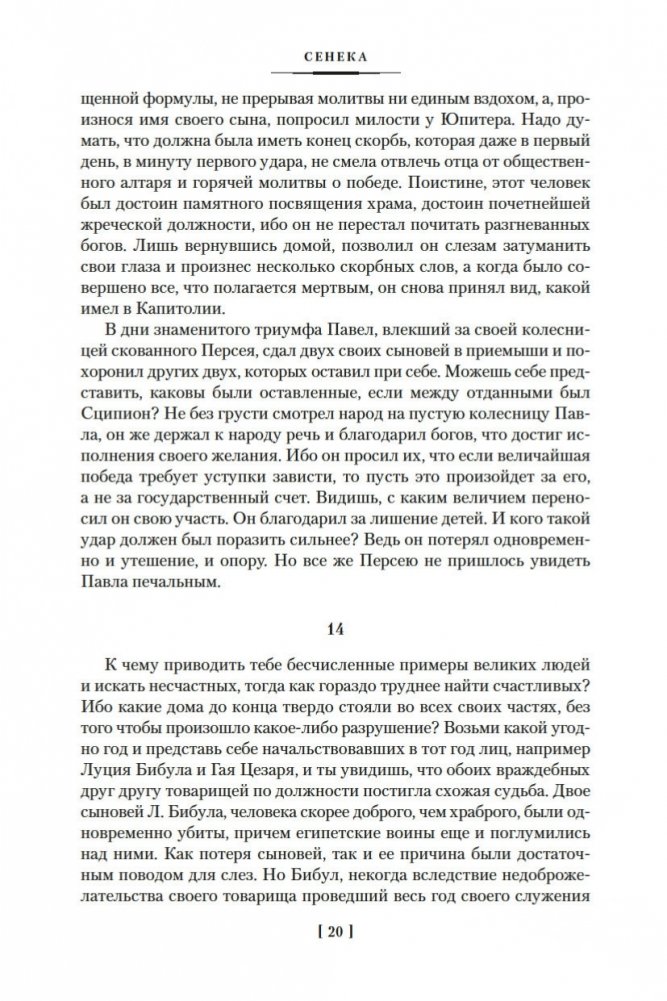 СЕНЕКА

щенной формулы, не прерывая молитвы ни единым вздохом, а, произнося имя своего сына, попросил милости у Юпитера. Надо думать, что должна была иметь конец скорбь, которая даже в первый день, в минуту первого удара, не смела отвлечь отца от общественного алтаря и горячей молитвы о победе. Поистине, этот человек был достоин памятного посвящения храма, достоин почетнейшей жреческой должности, ибо он не перестал почитать разгневанных богов. Лишь вернувшись домой, позволил он слезам затуманить свои глаза и произнес несколько скорбных слов, а когда было совершено все, что полагается мертвым, он снова принял вид, какой имел в Капитолии.

В дни знаменитого триумфа Павел, влекший за своей колесницей скованного Персея, сдал двух своих сыновей в приемыши и похоронил других двух, которых оставил при себе. Можешь себе представить, каковы были оставленные, если между отданными был Сципион? Не без грусти смотрел народ на пустую колесницу Павла, он же держал к народу речь и благодарил богов, что достиг исполнения своего желания. Ибо он просил их, что если величайшая победа требует уступки зависти, то пусть это произойдет за его, а не за государственный счет. Видишь, с каким величием переносил он свою участь. Он благодарил за лишение детей. И кого такой удар должен был поразить сильнее? Ведь он потерял одновременно и утешение, и опору. Но все же Персею не пришлось увидеть Павла печальным.

14

К чему приводить тебе бесчисленные примеры великих людей и искать несчастных, тогда как гораздо труднее найти счастливых? Ибо какие дома до конца твердо стояли во всех своих частях, без того чтобы произошло какое-либо разрушение? Возьми какой угодно год и представь себе начальствовавших в тот год лиц, например Луция Бибула и Гая Цезаря, и ты увидишь, что обоих враждебных друг другу товарищей по должности постигла схожая судьба. Двое сыновей Л. Бибула, человека скорее доброго, чем храброго, были одновременно убиты, причем египетские воины еще и поглумились над ними. Как потеря сыновей, так и ее причина были достаточным поводом для слез. Но Бибул, некогда вследствие недоброжелательства своего товарища проведший весь год своего служения

[ 20 ]